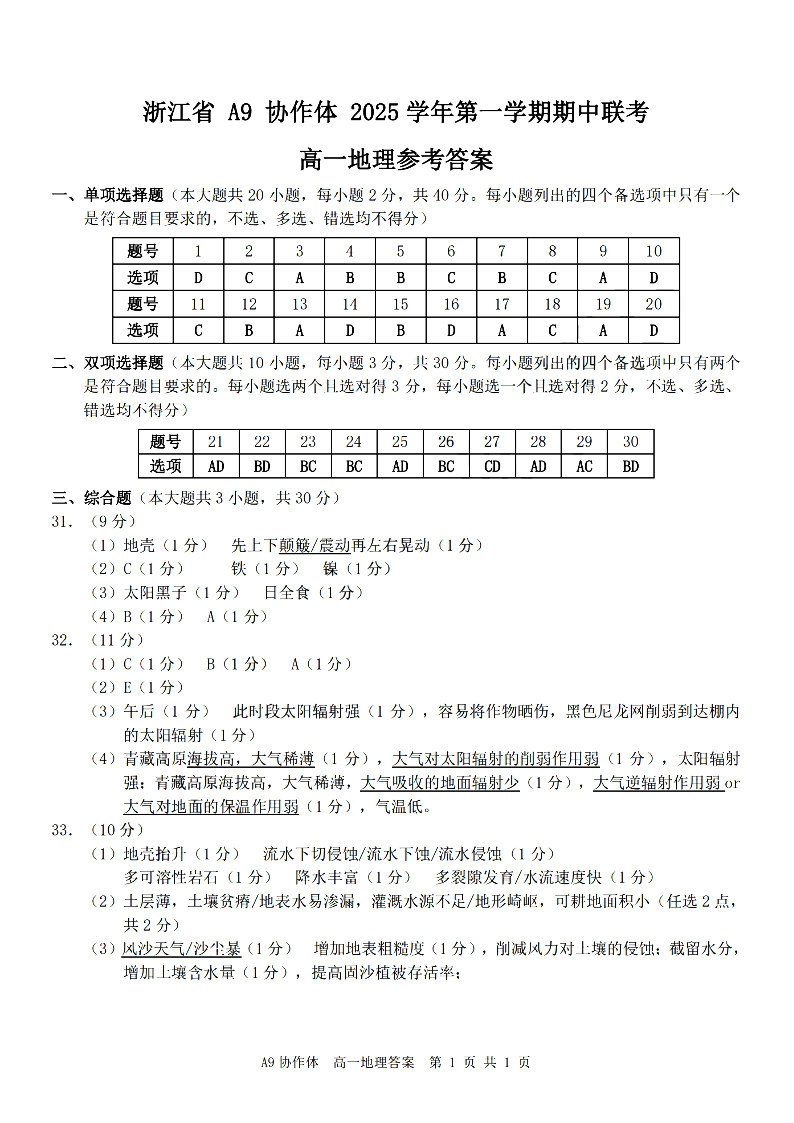 浙江省 A9 协作体 2025 学年第一学期期中联考

高一地理参考答案

一、单项选择题（本大题共 20 小题，每小题 2 分，共 40 分。每小题列出的四个备选项中只有一个是符合题目要求的，不选、多选、错选均不得分）

| 题号 | 1 | 2 | 3 | 4 | 5 | 6 | 7 | 8 | 9 | 10 |
|---|---|---|---|---|---|---|---|---|---|---|
| 选项 | D | C | A | B | B | C | B | C | A | D |
| 题号 | 11 | 12 | 13 | 14 | 15 | 16 | 17 | 18 | 19 | 20 |
| 选项 | C | B | A | D | B | D | A | C | A | D |

二、双项选择题（本大题共 10 小题，每小题 3 分，共 30 分。每小题列出的四个备选项中只有两个是符合题目要求的。每小题选两个且选对得 3 分，每小题选一个且选对得 2 分，不选、多选、错选均不得分）

| 题号 | 21 | 22 | 23 | 24 | 25 | 26 | 27 | 28 | 29 | 30 |
|---|---|---|---|---|---|---|---|---|---|---|
| 选项 | AD | BD | BC | BC | AD | BC | CD | AD | AC | BD |

三、综合题（本大题共 3 小题，共 30 分）
31. （9 分）
（1）地壳（1 分） 先上下颠簸/震动再左右晃动（1 分）
（2）C（1 分） 铁（1 分） 镍（1 分）
（3）太阳黑子（1 分） 日全食（1 分）
（4）B（1 分） A（1 分）
32. （11 分）
（1）C（1 分） B（1 分） A（1 分）
（2）E（1 分）
（3）午后（1 分） 此时段太阳辐射强（1 分），容易将作物晒伤，黑色尼龙网削弱到达棚内的太阳辐射（1 分）
（4）青藏高原海拔高，大气稀薄（1 分），大气对太阳辐射的削弱作用弱（1 分），太阳辐射强；青藏高原海拔高，大气稀薄，大气吸收的地面辐射少（1 分），大气逆辐射作用弱 or 大气对地面的保温作用弱（1 分），气温低。
33. （10 分）
（1）地壳抬升（1 分） 流水下切侵蚀/流水下蚀/流水侵蚀（1 分）
多可溶性岩石（1 分） 降水丰富（1 分） 多裂隙发育/水流速度快（1 分）
（2）土层薄，土壤贫瘠/地表水易渗漏，灌溉水源不足/地形崎岖，可耕地面积小（任选 2 点，共 2 分）
（3）风沙天气/沙尘暴（1 分） 增加地表粗糙度（1 分），削减风力对土壤的侵蚀；截留水分，增加土壤含水量（1 分），提高固沙植被存活率；

A9 协作体 高一地理答案 第 1 页 共 1 页